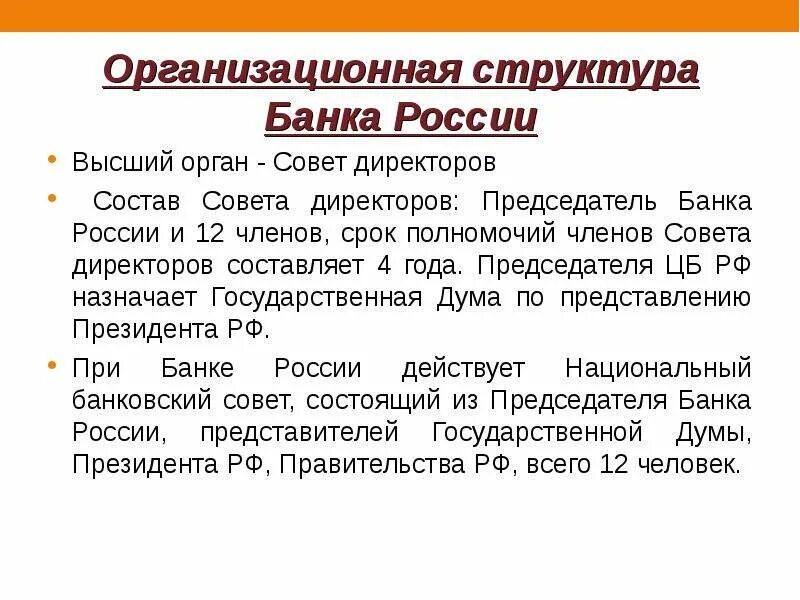 Организационная структура Банка России

• Высший орган - Совет директоров

• Состав Совета директоров: Председатель Банка России и 12 членов, срок полномочий членов Совета директоров составляет 4 года. Председателя ЦБ РФ назначает Государственная Дума по представлению Президента РФ.

• При Банке России действует Национальный банковский совет, состоящий из Председателя Банка России, представителей Государственной Думы, Президента РФ, Правительства РФ, всего 12 человек.